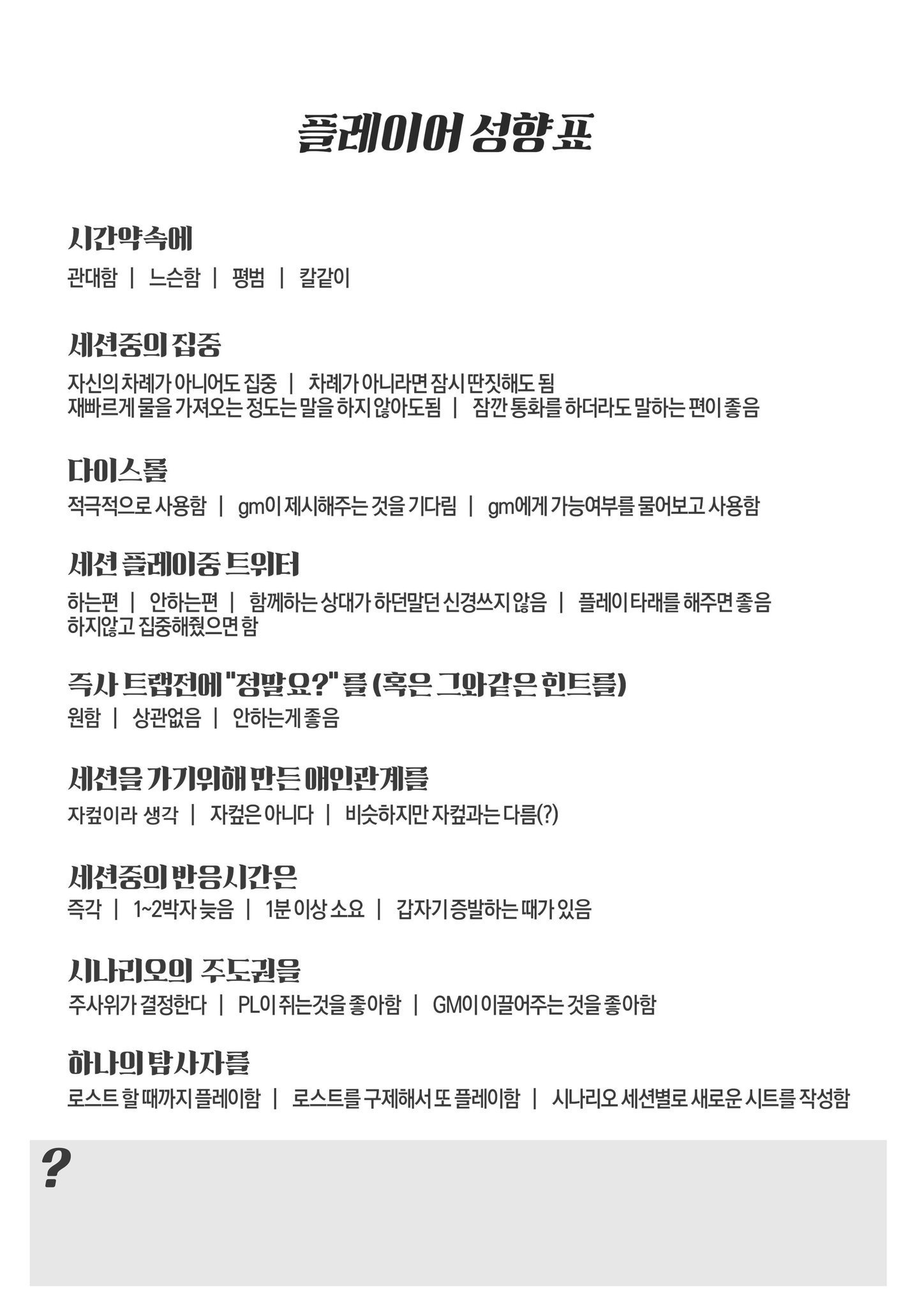 플레이어 성향표

시간약속에
관대함 | 느슨함 | 평범 | 칼같이

세션중의 집중
자신의 차례가 아니어도 집중 | 차례가 아니라면 잠시 딴짓해도 됨
재빠르게 물을 가져오는 정도는 말을 하지 않아도됨 | 잠깐 통화를 하더라도 말하는 편이 좋음

다이스롤
적극적으로 사용함 | gm이 제시해주는 것을 기다림 | gm에게 가능여부를 물어보고 사용함

세션 플레이중 트위터
하는편 | 안하는편 | 함께하는 상대가 하던말던 신경쓰지 않음 | 플레이 타래를 해주면 좋음
하지않고 집중해줬으면 함

즉사 트랩전에 "정말요?" 를 (혹은 그와같은 힌트를)
원함 | 상관없음 | 안하는게 좋음

세션을 가기위해 만든 애인관계를
자컾이라 생각 | 자컾은 아니다 | 비슷하지만 자컾과는 다름(?)

세션중의 반응시간은
즉각 | 1~2박자 늦음 | 1분 이상 소요 | 갑자기 증발하는 때가 있음

시나리오의 주도권을
주사위가 결정한다 | PL이 쥐는것을 좋아함 | GM이 이끌어주는 것을 좋아함

하나의 탐사자를
로스트 할 때까지 플레이함 | 로스트를 구제해서 또 플레이함 | 시나리오 세션별로 새로운 시트를 작성함

?